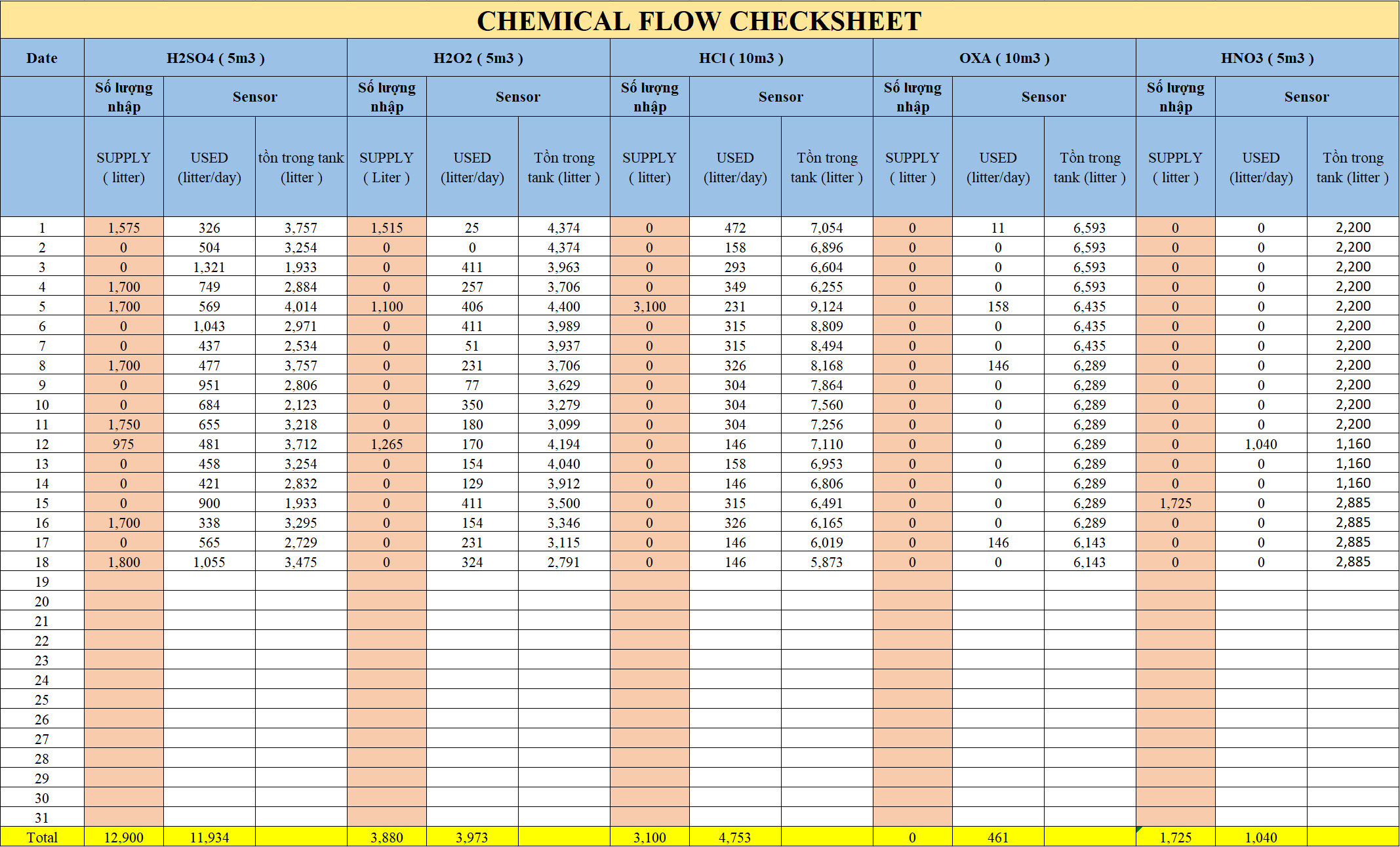 CHEMICAL FLOW CHECKSHEET

| Date | H2SO4 ( 5m3 ) | | | H2O2 ( 5m3 ) | | | HCl ( 10m3 ) | | | OXA ( 10m3 ) | | | HNO3 ( 5m3 ) | | |
|---|---|---|---|---|---|---|---|---|---|---|---|---|---|---|---|
| | Số lượng nhập | Sensor | | Số lượng nhập | Sensor | | Số lượng nhập | Sensor | | Số lượng nhập | Sensor | | Số lượng nhập | Sensor | |
| | SUPPLY ( litter) | USED (litter/day) | tồn trong tank (litter ) | SUPPLY ( Liter ) | USED (litter/day) | Tồn trong tank (litter ) | SUPPLY ( litter) | USED (litter/day) | Tồn trong tank (litter ) | SUPPLY ( litter ) | USED (litter/day) | Tồn trong tank (litter ) | SUPPLY ( litter ) | USED (litter/day) | Tồn trong tank (litter ) |
| 1 | 1,575 | 326 | 3,757 | 1,515 | 25 | 4,374 | 0 | 472 | 7,054 | 0 | 11 | 6,593 | 0 | 0 | 2,200 |
| 2 | 0 | 504 | 3,254 | 0 | 0 | 4,374 | 0 | 158 | 6,896 | 0 | 0 | 6,593 | 0 | 0 | 2,200 |
| 3 | 0 | 1,321 | 1,933 | 0 | 411 | 3,963 | 0 | 293 | 6,604 | 0 | 0 | 6,593 | 0 | 0 | 2,200 |
| 4 | 1,700 | 749 | 2,884 | 0 | 257 | 3,706 | 0 | 349 | 6,255 | 0 | 0 | 6,593 | 0 | 0 | 2,200 |
| 5 | 1,700 | 569 | 4,014 | 1,100 | 406 | 4,400 | 3,100 | 231 | 9,124 | 0 | 158 | 6,435 | 0 | 0 | 2,200 |
| 6 | 0 | 1,043 | 2,971 | 0 | 411 | 3,989 | 0 | 315 | 8,809 | 0 | 0 | 6,435 | 0 | 0 | 2,200 |
| 7 | 0 | 437 | 2,534 | 0 | 51 | 3,937 | 0 | 315 | 8,494 | 0 | 0 | 6,435 | 0 | 0 | 2,200 |
| 8 | 1,700 | 477 | 3,757 | 0 | 231 | 3,706 | 0 | 326 | 8,168 | 0 | 146 | 6,289 | 0 | 0 | 2,200 |
| 9 | 0 | 951 | 2,806 | 0 | 77 | 3,629 | 0 | 304 | 7,864 | 0 | 0 | 6,289 | 0 | 0 | 2,200 |
| 10 | 0 | 684 | 2,123 | 0 | 350 | 3,279 | 0 | 304 | 7,560 | 0 | 0 | 6,289 | 0 | 0 | 2,200 |
| 11 | 1,750 | 655 | 3,218 | 0 | 180 | 3,099 | 0 | 304 | 7,256 | 0 | 0 | 6,289 | 0 | 0 | 2,200 |
| 12 | 975 | 481 | 3,712 | 1,265 | 170 | 4,194 | 0 | 146 | 7,110 | 0 | 0 | 6,289 | 0 | 1,040 | 1,160 |
| 13 | 0 | 458 | 3,254 | 0 | 154 | 4,040 | 0 | 158 | 6,953 | 0 | 0 | 6,289 | 0 | 0 | 1,160 |
| 14 | 0 | 421 | 2,832 | 0 | 129 | 3,912 | 0 | 146 | 6,806 | 0 | 0 | 6,289 | 0 | 0 | 1,160 |
| 15 | 0 | 900 | 1,933 | 0 | 411 | 3,500 | 0 | 315 | 6,491 | 0 | 0 | 6,289 | 1,725 | 0 | 2,885 |
| 16 | 1,700 | 338 | 3,295 | 0 | 154 | 3,346 | 0 | 326 | 6,165 | 0 | 0 | 6,289 | 0 | 0 | 2,885 |
| 17 | 0 | 565 | 2,729 | 0 | 231 | 3,115 | 0 | 146 | 6,019 | 0 | 146 | 6,143 | 0 | 0 | 2,885 |
| 18 | 1,800 | 1,055 | 3,475 | 0 | 324 | 2,791 | 0 | 146 | 5,873 | 0 | 0 | 6,143 | 0 | 0 | 2,885 |
| 19 | | | | | | | | | | | | | | | |
| 20 | | | | | | | | | | | | | | | |
| 21 | | | | | | | | | | | | | | | |
| 22 | | | | | | | | | | | | | | | |
| 23 | | | | | | | | | | | | | | | |
| 24 | | | | | | | | | | | | | | | |
| 25 | | | | | | | | | | | | | | | |
| 26 | | | | | | | | | | | | | | | |
| 27 | | | | | | | | | | | | | | | |
| 28 | | | | | | | | | | | | | | | |
| 29 | | | | | | | | | | | | | | | |
| 30 | | | | | | | | | | | | | | | |
| 31 | | | | | | | | | | | | | | | |
| Total | 12,900 | 11,934 | | 3,880 | 3,973 | | 3,100 | 4,753 | | 0 | 461 | | 1,725 | 1,040 | |